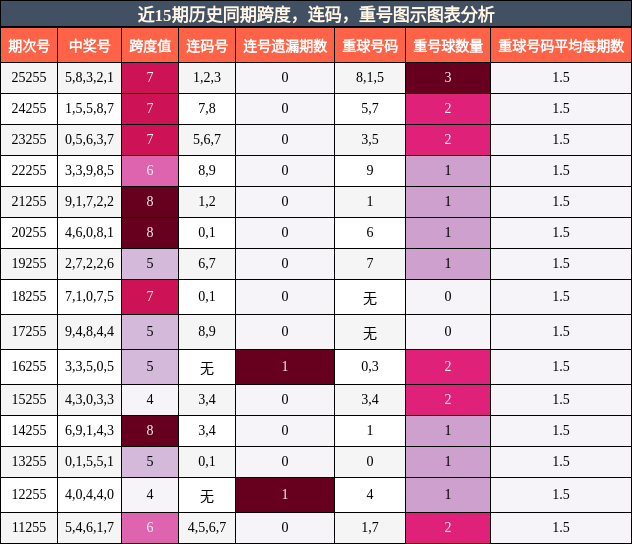 近15期历史同期跨度，连码，重号图示图表分析

| 期次号 | 中奖号 | 跨度值 | 连码号 | 连号遗漏期数 | 重球号码 | 重号球数量 | 重球号码平均每期数 |
|---|---|---|---|---|---|---|---|
| 25255 | 5,8,3,2,1 | 7 | 1,2,3 | 0 | 8,1,5 | 3 | 1.5 |
| 24255 | 1,5,5,8,7 | 7 | 7,8 | 0 | 5,7 | 2 | 1.5 |
| 23255 | 0,5,6,3,7 | 7 | 5,6,7 | 0 | 3,5 | 2 | 1.5 |
| 22255 | 3,3,9,8,5 | 6 | 8,9 | 0 | 9 | 1 | 1.5 |
| 21255 | 9,1,7,2,2 | 8 | 1,2 | 0 | 1 | 1 | 1.5 |
| 20255 | 4,6,0,8,1 | 8 | 0,1 | 0 | 6 | 1 | 1.5 |
| 19255 | 2,7,2,2,6 | 5 | 6,7 | 0 | 7 | 1 | 1.5 |
| 18255 | 7,1,0,7,5 | 7 | 0,1 | 0 | 无 | 0 | 1.5 |
| 17255 | 9,4,8,4,4 | 5 | 8,9 | 0 | 无 | 0 | 1.5 |
| 16255 | 3,3,5,0,5 | 5 | 无 | 1 | 0,3 | 2 | 1.5 |
| 15255 | 4,3,0,3,3 | 4 | 3,4 | 0 | 3,4 | 2 | 1.5 |
| 14255 | 6,9,1,4,3 | 8 | 3,4 | 0 | 1 | 1 | 1.5 |
| 13255 | 0,1,5,5,1 | 5 | 0,1 | 0 | 0 | 1 | 1.5 |
| 12255 | 4,0,4,4,0 | 4 | 无 | 1 | 4 | 1 | 1.5 |
| 11255 | 5,4,6,1,7 | 6 | 4,5,6,7 | 0 | 1,7 | 2 | 1.5 |